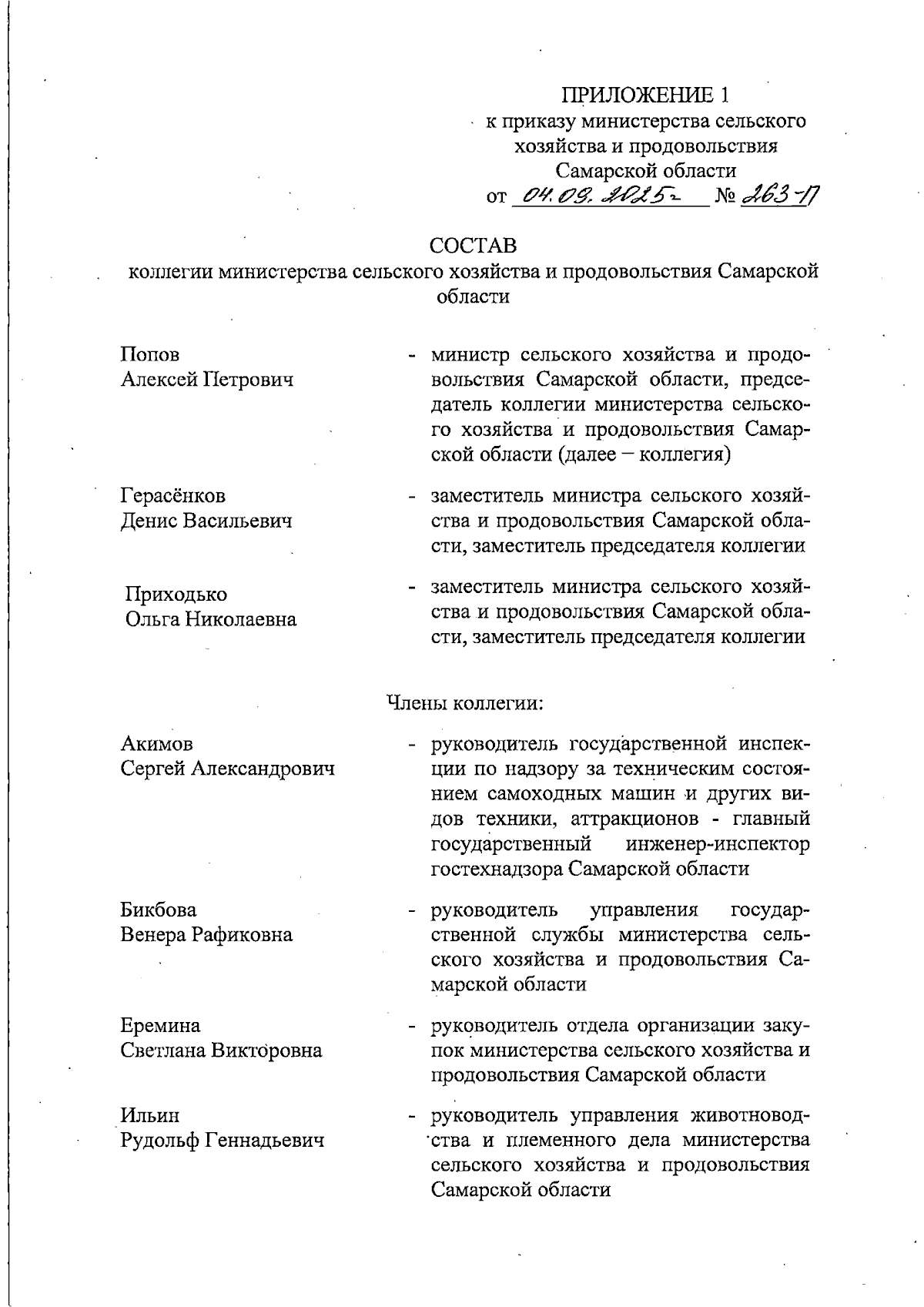 ПРИЛОЖЕНИЕ 1
к приказу министерства сельского хозяйства и продовольствия Самарской области
от 04.09.2025г № 263-П

СОСТАВ
коллегии министерства сельского хозяйства и продовольствия Самарской области

Попов Алексей Петрович - министр сельского хозяйства и продовольствия Самарской области, председатель коллегии министерства сельского хозяйства и продовольствия Самарской области (далее – коллегия)

Герасёнков Денис Васильевич - заместитель министра сельского хозяйства и продовольствия Самарской области, заместитель председателя коллегии

Приходько Ольга Николаевна - заместитель министра сельского хозяйства и продовольствия Самарской области, заместитель председателя коллегии

Члены коллегии:

Акимов Сергей Александрович - руководитель государственной инспекции по надзору за техническим состоянием самоходных машин и других видов техники, аттракционов - главный государственный инженер-инспектор гостехнадзора Самарской области

Бикбова Венера Рафиковна - руководитель управления государственной службы министерства сельского хозяйства и продовольствия Самарской области

Еремина Светлана Викторовна - руководитель отдела организации закупок министерства сельского хозяйства и продовольствия Самарской области

Ильин Рудольф Геннадьевич - руководитель управления животноводства и племенного дела министерства сельского хозяйства и продовольствия Самарской области